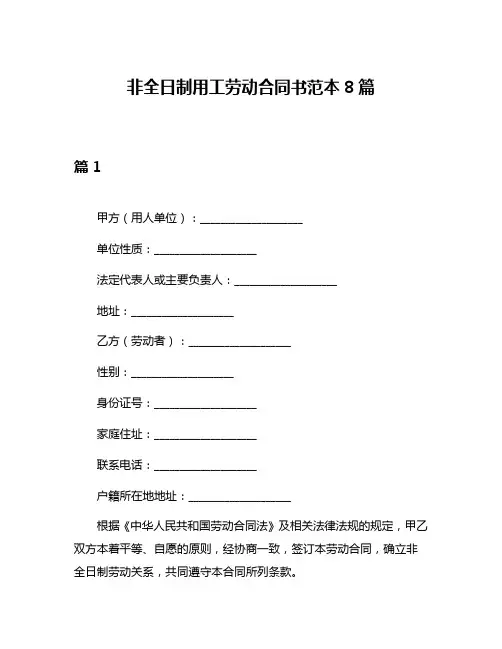 非全日制用工劳动合同书范本 8 篇

篇 1

甲方（用人单位）：__________________

单位性质：__________________

法定代表人或主要负责人：__________________

地址：__________________

乙方（劳动者）：__________________

性别：__________________

身份证号：__________________

家庭住址：__________________

联系电话：__________________

户籍所在地地址：__________________

根据《中华人民共和国劳动合同法》及相关法律法规的规定，甲乙双方本着平等、自愿的原则，经协商一致，签订本劳动合同，确立非全日制劳动关系，共同遵守本合同所列条款。